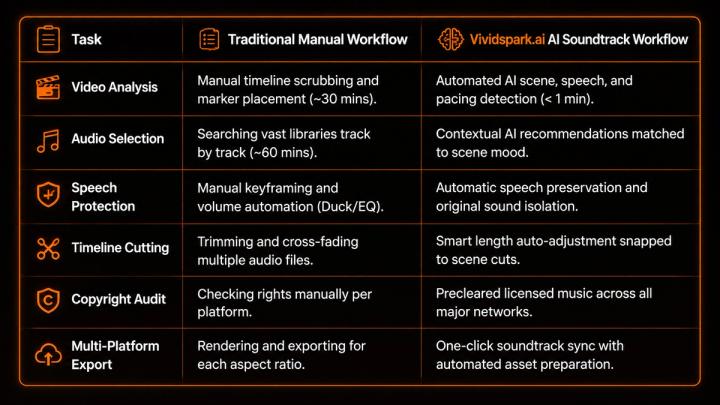 | Task | Traditional Manual Workflow | Vividspark.ai AI Soundtrack Workflow |
|---|---|---|
| Video Analysis | Manual timeline scrubbing and marker placement (~30 mins). | Automated AI scene, speech, and pacing detection (< 1 min). |
| Audio Selection | Searching vast libraries track by track (~60 mins). | Contextual AI recommendations matched to scene mood. |
| Speech Protection | Manual keyframing and volume automation (Duck/EQ). | Automatic speech preservation and original sound isolation. |
| Timeline Cutting | Trimming and cross-fading multiple audio files. | Smart length auto-adjustment snapped to scene cuts. |
| Copyright Audit | Checking rights manually per platform. | Precleared licensed music across all major networks. |
| Multi-Platform Export | Rendering and exporting for each aspect ratio. | One-click soundtrack sync with automated asset preparation. |